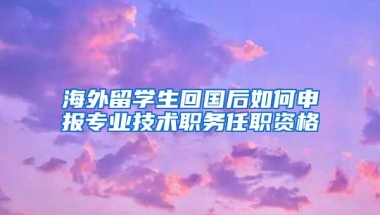 海外留学生回国后如何申报专业技术职务任职资格